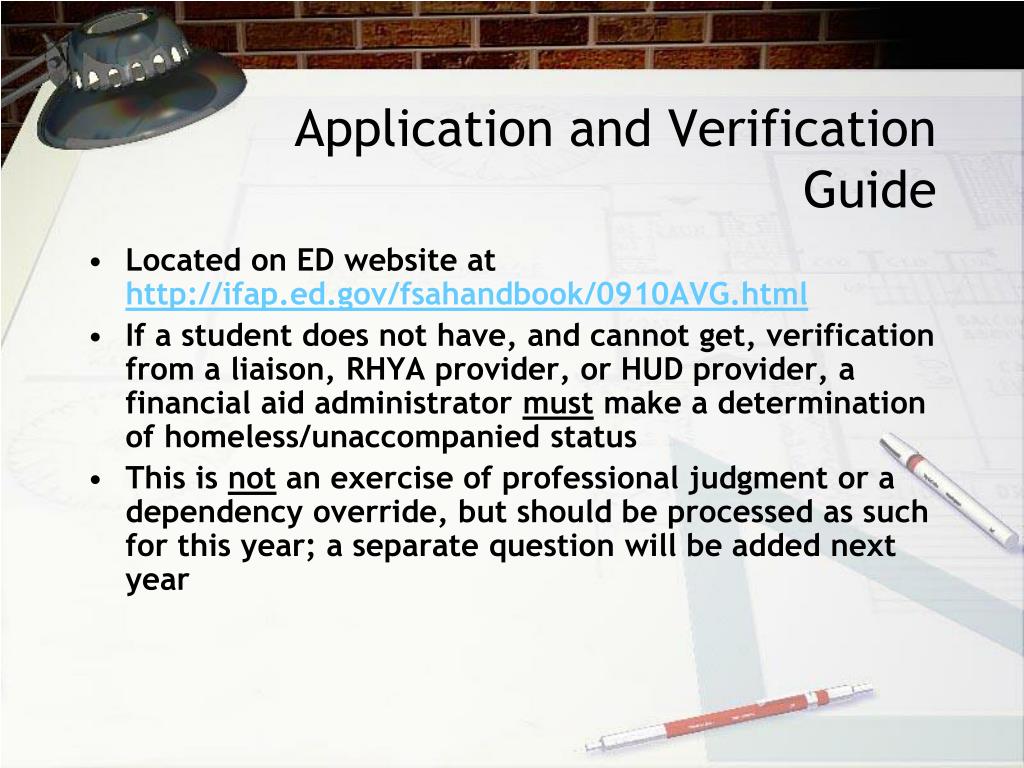 Application and Verification Guide

• Located on ED website at http://ifap.ed.gov/fsahandbook/0910AVG.html
• If a student does not have, and cannot get, verification from a liaison, RHYA provider, or HUD provider, a financial aid administrator must make a determination of homeless/unaccompanied status
• This is not an exercise of professional judgment or a dependency override, but should be processed as such for this year; a separate question will be added next year